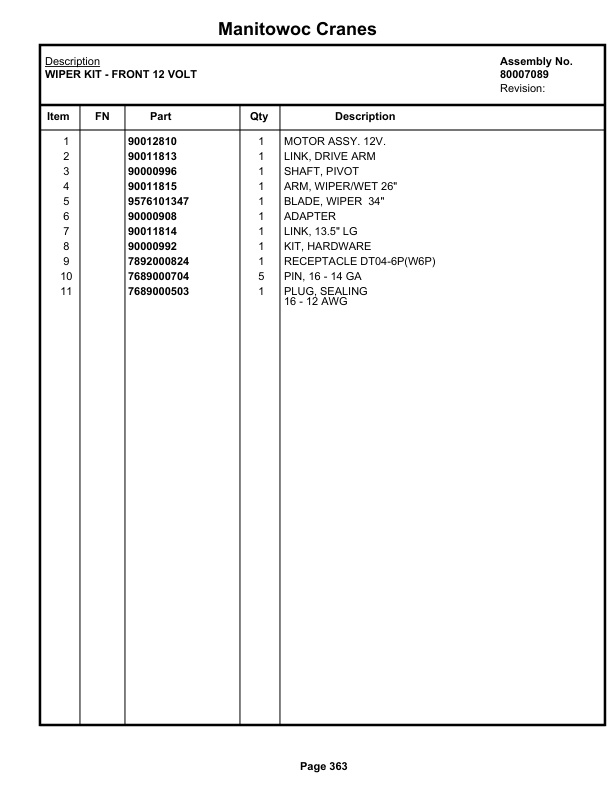 Manitowoc Cranes

Description
WIPER KIT - FRONT 12 VOLT

Assembly No.
80007089
Revision:

| Item | FN | Part | Qty | Description |
|---|---|---|---|---|
| 1 | | 90012810 | 1 | MOTOR ASSY. 12V. |
| 2 | | 90011813 | 1 | LINK, DRIVE ARM |
| 3 | | 90000996 | 1 | SHAFT, PIVOT |
| 4 | | 90011815 | 1 | ARM, WIPER/WET 26" |
| 5 | | 9576101347 | 1 | BLADE, WIPER 34" |
| 6 | | 90000908 | 1 | ADAPTER |
| 7 | | 90011814 | 1 | LINK, 13.5" LG |
| 8 | | 90000992 | 1 | KIT, HARDWARE |
| 9 | | 7892000824 | 1 | RECEPTACLE DT04-6P(W6P) |
| 10 | | 7689000704 | 5 | PIN, 16 - 14 GA |
| 11 | | 7689000503 | 1 | PLUG, SEALING 16 - 12 AWG |

Page 363